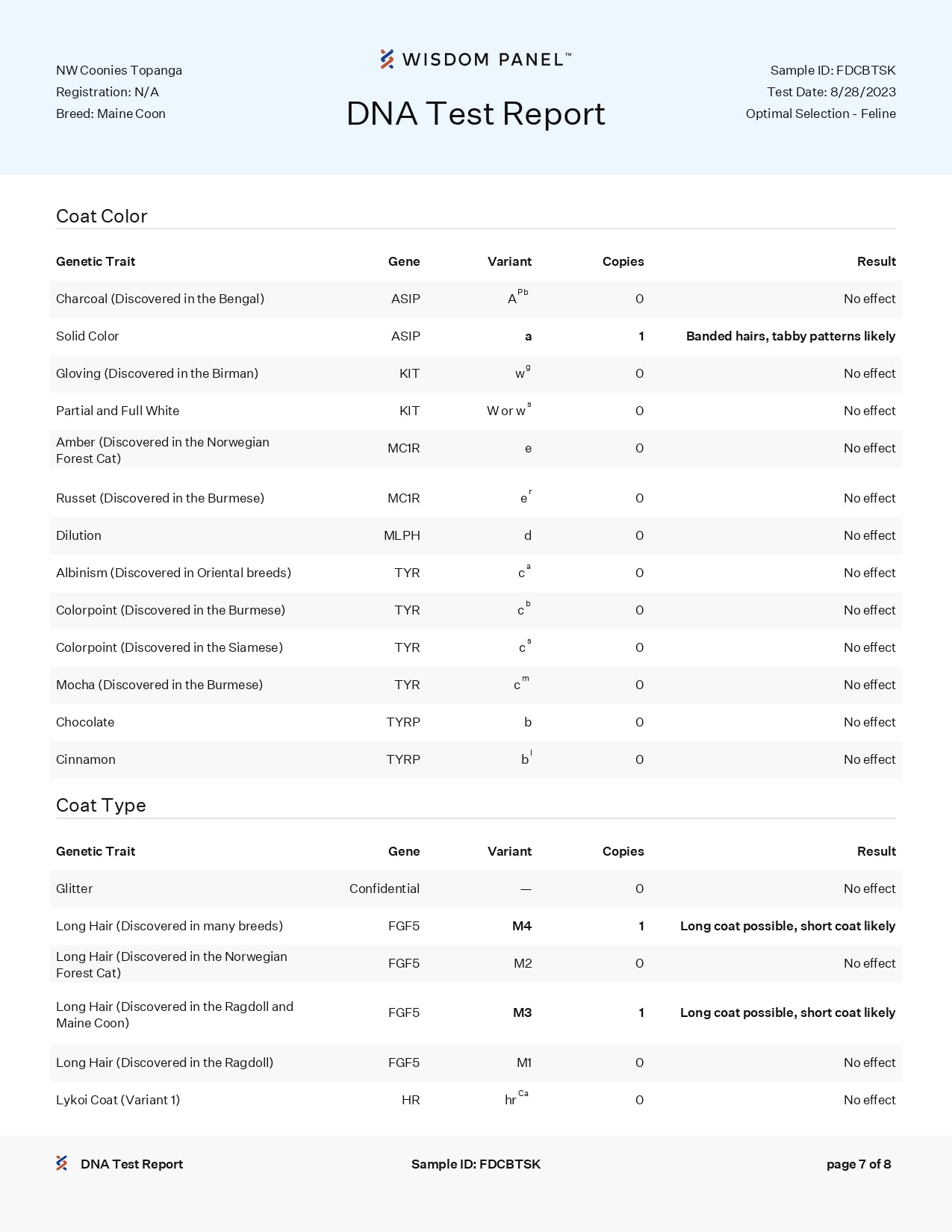 NW Coonies Topanga
Registration: N/A
Breed: Maine Coon

WISDOM PANEL™

DNA Test Report

Sample ID: FDCBTSK
Test Date: 8/28/2023
Optimal Selection - Feline

Coat Color

| Genetic Trait | Gene | Variant | Copies | Result |
|---|---|---|---|---|
| Charcoal (Discovered in the Bengal) | ASIP | $A^{Pb}$ | 0 | No effect |
| Solid Color | ASIP | a | 1 | Banded hairs, tabby patterns likely |
| Gloving (Discovered in the Birman) | KIT | $w^{g}$ | 0 | No effect |
| Partial and Full White | KIT | W or $w^{s}$ | 0 | No effect |
| Amber (Discovered in the Norwegian Forest Cat) | MC1R | e | 0 | No effect |
| Russet (Discovered in the Burmese) | MC1R | $e^{r}$ | 0 | No effect |
| Dilution | MLPH | d | 0 | No effect |
| Albinism (Discovered in Oriental breeds) | TYR | $c^{a}$ | 0 | No effect |
| Colorpoint (Discovered in the Burmese) | TYR | $c^{b}$ | 0 | No effect |
| Colorpoint (Discovered in the Siamese) | TYR | $c^{s}$ | 0 | No effect |
| Mocha (Discovered in the Burmese) | TYR | $c^{m}$ | 0 | No effect |
| Chocolate | TYRP | b | 0 | No effect |
| Cinnamon | TYRP | $b^{l}$ | 0 | No effect |

Coat Type

| Genetic Trait | Gene | Variant | Copies | Result |
|---|---|---|---|---|
| Glitter | Confidential | — | 0 | No effect |
| Long Hair (Discovered in many breeds) | FGF5 | M4 | 1 | Long coat possible, short coat likely |
| Long Hair (Discovered in the Norwegian Forest Cat) | FGF5 | M2 | 0 | No effect |
| Long Hair (Discovered in the Ragdoll and Maine Coon) | FGF5 | M3 | 1 | Long coat possible, short coat likely |
| Long Hair (Discovered in the Ragdoll) | FGF5 | M1 | 0 | No effect |
| Lykoi Coat (Variant 1) | HR | $hr^{Ca}$ | 0 | No effect |

DNA Test Report
Sample ID: FDCBTSK
page 7 of 8